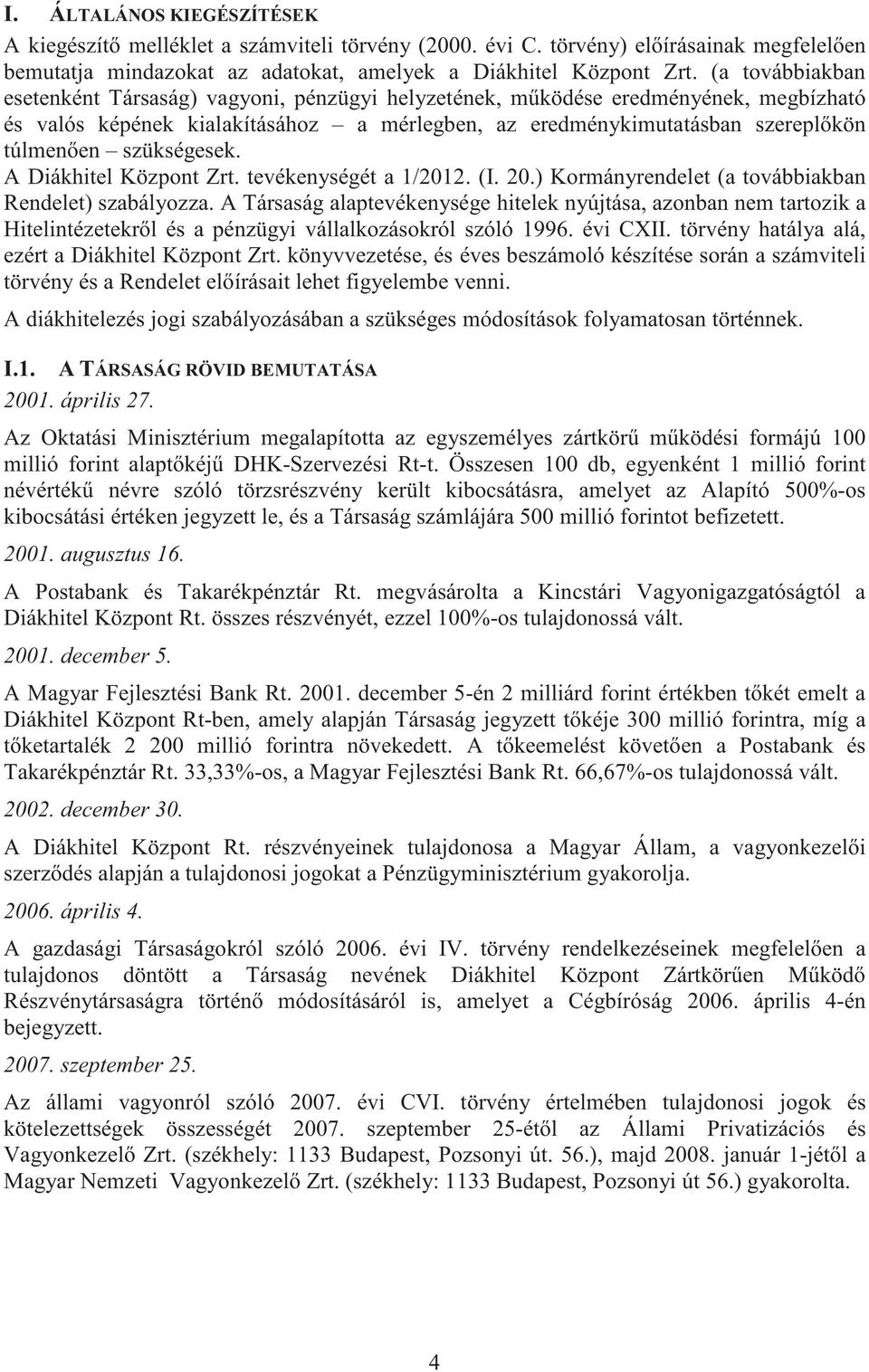 I. ÁLTALÁNOS KIEGÉSZÍTÉSEK

A kiegészítő melléklet a számviteli törvény (2000. évi C. törvény) előírásainak megfelelően bemutatja mindazokat az adatokat, amelyek a Diákhitel Központ Zrt. (a továbbiakban esetenként Társaság) vagyoni, pénzügyi helyzetének, működése eredményének, megbízható és valós képének kialakításához – a mérlegben, az eredménykimutatásban szereplőkön túlmenően – szükségesek.

A Diákhitel Központ Zrt. tevékenységét a 1/2012. (I. 20.) Kormányrendelet (a továbbiakban Rendelet) szabályozza. A Társaság alaptevékenysége hitelek nyújtása, azonban nem tartozik a Hitelintézetekről és a pénzügyi vállalkozásokról szóló 1996. évi CXII. törvény hatálya alá, ezért a Diákhitel Központ Zrt. könyvvezetése, és éves beszámoló készítése során a számviteli törvény és a Rendelet előírásait lehet figyelembe venni.

A diákhitelezés jogi szabályozásában a szükséges módosítások folyamatosan történnek.

I.1. A TÁRSASÁG RÖVID BEMUTATÁSA

2001. április 27.

Az Oktatási Minisztérium megalapította az egyszemélyes zártkörű működési formájú 100 millió forint alaptőkéjű DHK-Szervezési Rt-t. Összesen 100 db, egyenként 1 millió forint névértékű névre szóló törzsrészvény került kibocsátásra, amelyet az Alapító 500%-os kibocsátási értéken jegyzett le, és a Társaság számlájára 500 millió forintot befizetett.

2001. augusztus 16.

A Postabank és Takarékpénztár Rt. megvásárolta a Kincstári Vagyonigazgatóságtól a Diákhitel Központ Rt. összes részvényét, ezzel 100%-os tulajdonossá vált.

2001. december 5.

A Magyar Fejlesztési Bank Rt. 2001. december 5-én 2 milliárd forint értékben tőkét emelt a Diákhitel Központ Rt-ben, amely alapján Társaság jegyzett tőkéje 300 millió forintra, míg a tőketartalék 2 200 millió forintra növekedett. A tőkeemelést követően a Postabank és Takarékpénztár Rt. 33,33%-os, a Magyar Fejlesztési Bank Rt. 66,67%-os tulajdonossá vált.

2002. december 30.

A Diákhitel Központ Rt. részvényeinek tulajdonosa a Magyar Állam, a vagyonkezelői szerződés alapján a tulajdonosi jogokat a Pénzügyminisztérium gyakorolja.

2006. április 4.

A gazdasági Társaságokról szóló 2006. évi IV. törvény rendelkezéseinek megfelelően a tulajdonos döntött a Társaság nevének Diákhitel Központ Zártkörűen Működő Részvénytársaságra történő módosításáról is, amelyet a Cégbíróság 2006. április 4-én bejegyzett.

2007. szeptember 25.

Az állami vagyonról szóló 2007. évi CVI. törvény értelmében tulajdonosi jogok és kötelezettségek összességét 2007. szeptember 25-étől az Állami Privatizációs és Vagyonkezelő Zrt. (székhely: 1133 Budapest, Pozsonyi út. 56.), majd 2008. január 1-jétől a Magyar Nemzeti Vagyonkezelő Zrt. (székhely: 1133 Budapest, Pozsonyi út 56.) gyakorolta.

4